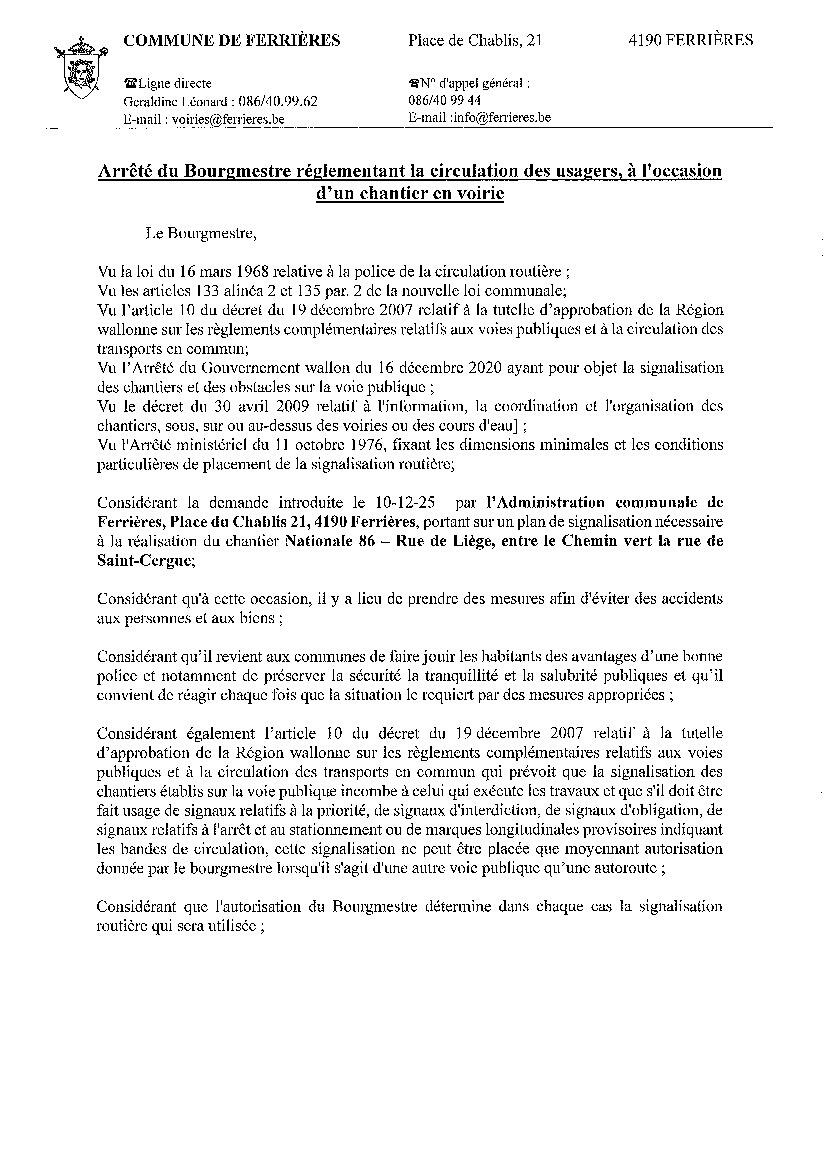 COMMUNE DE FERRIÈRES Place de Chablis, 21 4190 FERRIÈRES

☎Ligne directe
Geraldine Léonard : 086/40.99.62
E-mail : voiries@ferrieres.be

☎N° d'appel général :
086/40 99 44
E-mail :info@ferrieres.be

Arrêté du Bourgmestre réglementant la circulation des usagers, à l'occasion d'un chantier en voirie

Le Bourgmestre,

Vu la loi du 16 mars 1968 relative à la police de la circulation routière ;
Vu les articles 133 alinéa 2 et 135 par. 2 de la nouvelle loi communale;
Vu l'article 10 du décret du 19 décembre 2007 relatif à la tutelle d'approbation de la Région wallonne sur les règlements complémentaires relatifs aux voies publiques et à la circulation des transports en commun;
Vu l'Arrêté du Gouvernement wallon du 16 décembre 2020 ayant pour objet la signalisation des chantiers et des obstacles sur la voie publique ;
Vu le décret du 30 avril 2009 relatif à l'information, la coordination et l'organisation des chantiers, sous, sur ou au-dessus des voiries ou des cours d'eau] ;
Vu l'Arrêté ministériel du 11 octobre 1976, fixant les dimensions minimales et les conditions particulières de placement de la signalisation routière;

Considérant la demande introduite le 10-12-25 par l'Administration communale de Ferrières, Place du Chablis 21, 4190 Ferrières, portant sur un plan de signalisation nécessaire à la réalisation du chantier Nationale 86 – Rue de Liège, entre le Chemin vert la rue de Saint-Cergue;

Considérant qu'à cette occasion, il y a lieu de prendre des mesures afin d'éviter des accidents aux personnes et aux biens ;

Considérant qu'il revient aux communes de faire jouir les habitants des avantages d'une bonne police et notamment de préserver la sécurité la tranquillité et la salubrité publiques et qu'il convient de réagir chaque fois que la situation le requiert par des mesures appropriées ;

Considérant également l'article 10 du décret du 19 décembre 2007 relatif à la tutelle d'approbation de la Région wallonne sur les règlements complémentaires relatifs aux voies publiques et à la circulation des transports en commun qui prévoit que la signalisation des chantiers établis sur la voie publique incombe à celui qui exécute les travaux et que s'il doit être fait usage de signaux relatifs à la priorité, de signaux d'interdiction, de signaux d'obligation, de signaux relatifs à l'arrêt et au stationnement ou de marques longitudinales provisoires indiquant les bandes de circulation, cette signalisation ne peut être placée que moyennant autorisation donnée par le bourgmestre lorsqu'il s'agit d'une autre voie publique qu'une autoroute ;

Considérant que l'autorisation du Bourgmestre détermine dans chaque cas la signalisation routière qui sera utilisée ;